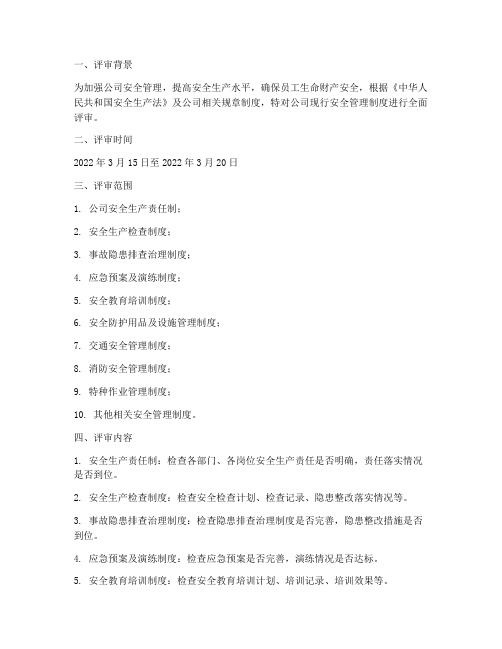 一、评审背景

为加强公司安全管理，提高安全生产水平，确保员工生命财产安全，根据《中华人民共和国安全生产法》及公司相关规章制度，特对公司现行安全管理制度进行全面评审。

二、评审时间

2022 年 3 月 15 日至 2022 年 3 月 20 日

三、评审范围

1. 公司安全生产责任制；

2. 安全生产检查制度；

3. 事故隐患排查治理制度；

4. 应急预案及演练制度；

5. 安全教育培训制度；

6. 安全防护用品及设施管理制度；

7. 交通安全管理制度；

8. 消防安全管理制度；

9. 特种作业管理制度；

10. 其他相关安全管理制度。

四、评审内容

1. 安全生产责任制：检查各部门、各岗位安全生产责任是否明确，责任落实情况是否到位。

2. 安全生产检查制度：检查安全检查计划、检查记录、隐患整改落实情况等。

3. 事故隐患排查治理制度：检查隐患排查治理制度是否完善，隐患整改措施是否到位。

4. 应急预案及演练制度：检查应急预案是否完善，演练情况是否达标。

5. 安全教育培训制度：检查安全教育培训计划、培训记录、培训效果等。